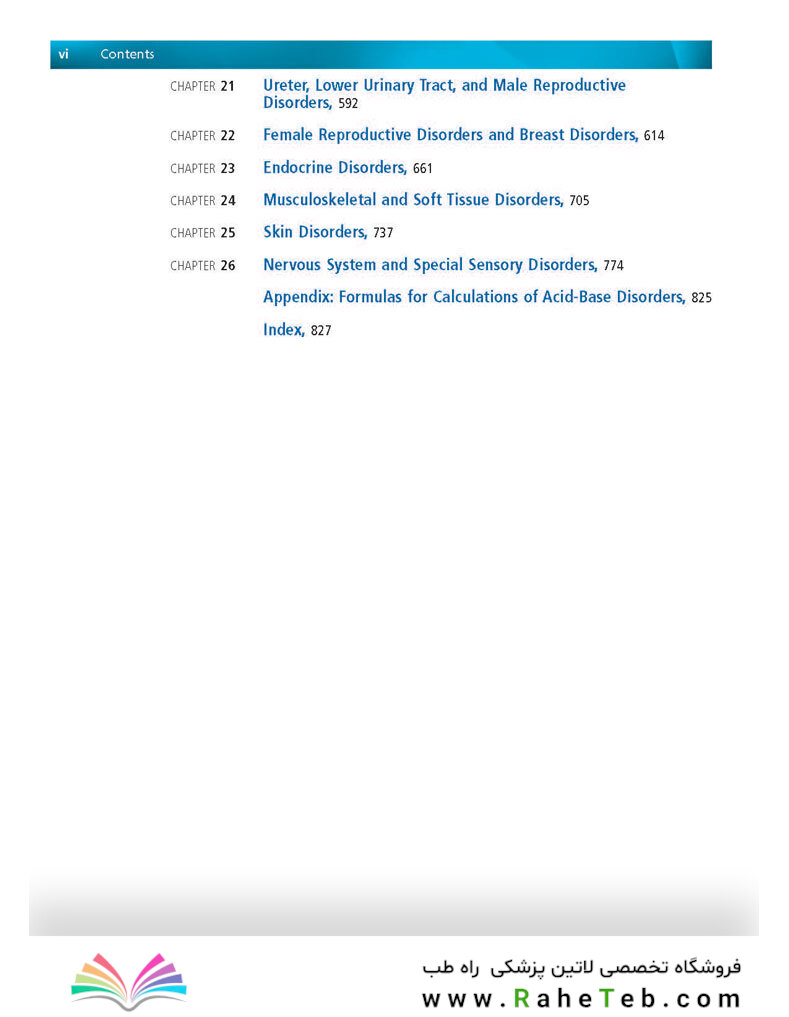 vi Contents

CHAPTER 21 Ureter, Lower Urinary Tract, and Male Reproductive Disorders, 592

CHAPTER 22 Female Reproductive Disorders and Breast Disorders, 614

CHAPTER 23 Endocrine Disorders, 661

CHAPTER 24 Musculoskeletal and Soft Tissue Disorders, 705

CHAPTER 25 Skin Disorders, 737

CHAPTER 26 Nervous System and Special Sensory Disorders, 774

Appendix: Formulas for Calculations of Acid-Base Disorders, 825

Index, 827

فروشگاه تخصصی لاتین پزشکی راه طب
www.RaheTeb.com